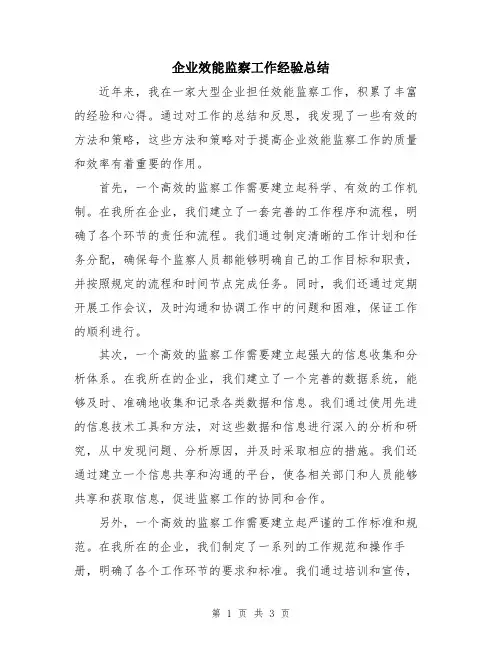 企业效能监察工作经验总结

近年来，我在一家大型企业担任效能监察工作，积累了丰富的经验和心得。通过对工作的总结和反思，我发现了一些有效的方法和策略，这些方法和策略对于提高企业效能监察工作的质量和效率有着重要的作用。

首先，一个高效的监察工作需要建立起科学、有效的工作机制。在我所在企业，我们建立了一套完善的工作程序和流程，明确了各个环节的责任和流程。我们通过制定清晰的工作计划和任务分配，确保每个监察人员都能够明确自己的工作目标和职责，并按照规定的流程和时间节点完成任务。同时，我们还通过定期开展工作会议，及时沟通和协调工作中的问题和困难，保证工作的顺利进行。

其次，一个高效的监察工作需要建立起强大的信息收集和分析体系。在我所在的企业，我们建立了一个完善的数据系统，能够及时、准确地收集和记录各类数据和信息。我们通过使用先进的信息技术工具和方法，对这些数据和信息进行深入的分析和研究，从中发现问题、分析原因，并及时采取相应的措施。我们还通过建立一个信息共享和沟通的平台，使各相关部门和人员能够共享和获取信息，促进监察工作的协同和合作。

另外，一个高效的监察工作需要建立起严谨的工作标准和规范。在我所在的企业，我们制定了一系列的工作规范和操作手册，明确了各个工作环节的要求和标准。我们通过培训和宣传，

第 1 页 共 3 页